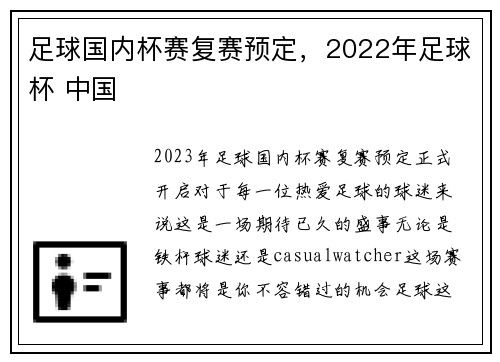 足球国内杯赛复赛预定，2022年足球杯 中国

2023年足球国内杯赛复赛预定正式开启对于每一位热爱足球的球迷来说这是一场期待已久的盛事无论是铁杆球迷还是casualwatcher这场赛事都将是你不容错过的机会足球这